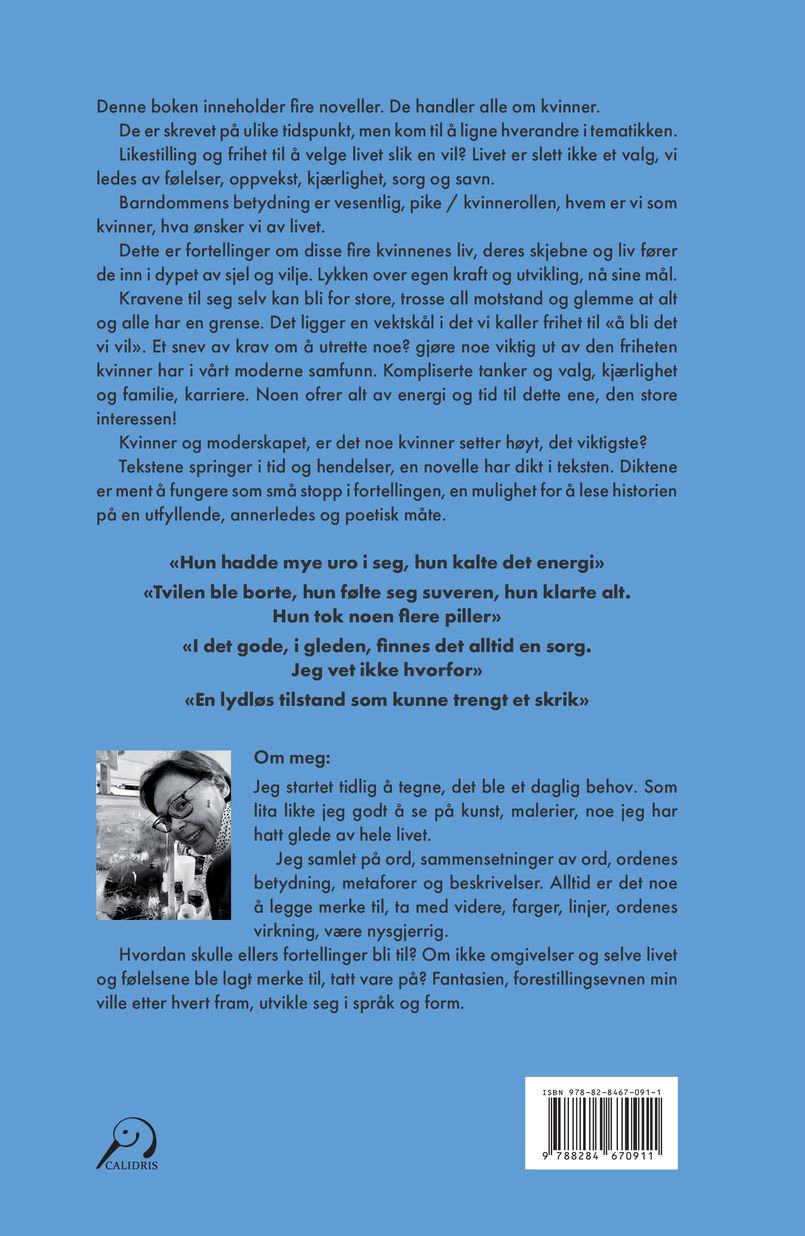 Denne boken inneholder fire noveller. De handler alle om kvinner.

De er skrevet på ulike tidspunkt, men kom til å ligne hverandre i tematikken.

Likestilling og frihet til å velge livet slik en vil? Livet er slett ikke et valg, vi ledes av følelser, oppvekst, kjærlighet, sorg og savn.

Barndommens betydning er vesentlig, pike / kvinnerollen, hvem er vi som kvinner, hva ønsker vi av livet.

Dette er fortellinger om disse fire kvinnenes liv, deres skjebne og liv fører de inn i dypet av sjel og vilje. Lykken over egen kraft og utvikling, nå sine mål.

Kravene til seg selv kan bli for store, trosse all motstand og glemme at alt og alle har en grense. Det ligger en vektskål i det vi kaller frihet til «å bli det vi vil». Et snev av krav om å utrette noe? gjøre noe viktig ut av den friheten kvinner har i vårt moderne samfunn. Kompliserte tanker og valg, kjærlighet og familie, karriere. Noen ofrer alt av energi og tid til dette ene, den store interessen!

Kvinner og moderskapet, er det noe kvinner setter høyt, det viktigste?

Tekstene springer i tid og hendelser, en novelle har dikt i teksten. Diktene er ment å fungere som små stopp i fortellingen, en mulighet for å lese historien på en utfyllende, annerledes og poetisk måte.

«Hun hadde mye uro i seg, hun kalte det energi»

«Tvilen ble borte, hun følte seg suveren, hun klarte alt.
Hun tok noen flere piller»

«I det gode, i gleden, finnes det alltid en sorg.
Jeg vet ikke hvorfor»

«En lydløs tilstand som kunne trengt et skrik»

Om meg:

Jeg startet tidlig å tegne, det ble et daglig behov. Som lita likte jeg godt å se på kunst, malerier, noe jeg har hatt glede av hele livet.

Jeg samlet på ord, sammensetninger av ord, ordenes betydning, metaforer og beskrivelser. Alltid er det noe å legge merke til, ta med videre, farger, linjer, ordenes virkning, være nysgjerrig.

Hvordan skulle ellers fortellinger bli til? Om ikke omgivelser og selve livet og følelsene ble lagt merke til, tatt vare på? Fantasien, forestillingsevnen min ville etter hvert fram, utvikle seg i språk og form.

CALIDRIS

ISBN 978-82-8467-091-1

9 788284 670911